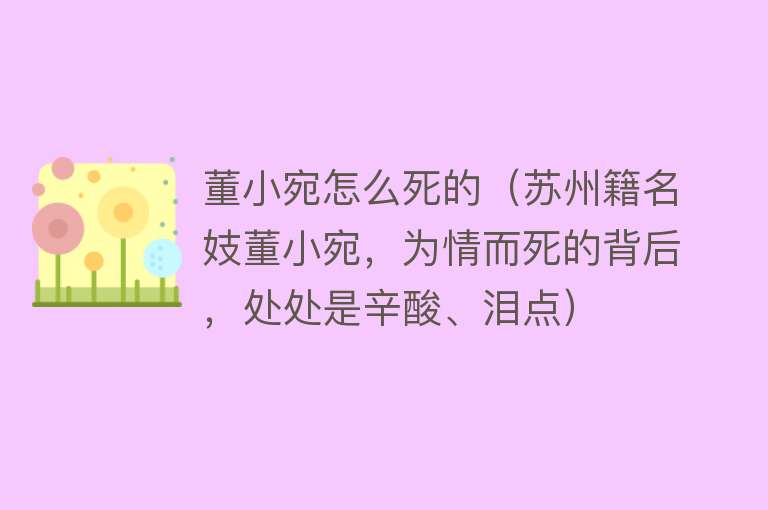 董小宛怎么死的（苏州籍名妓董小宛，为情而死的背后，处处是辛酸、泪点）